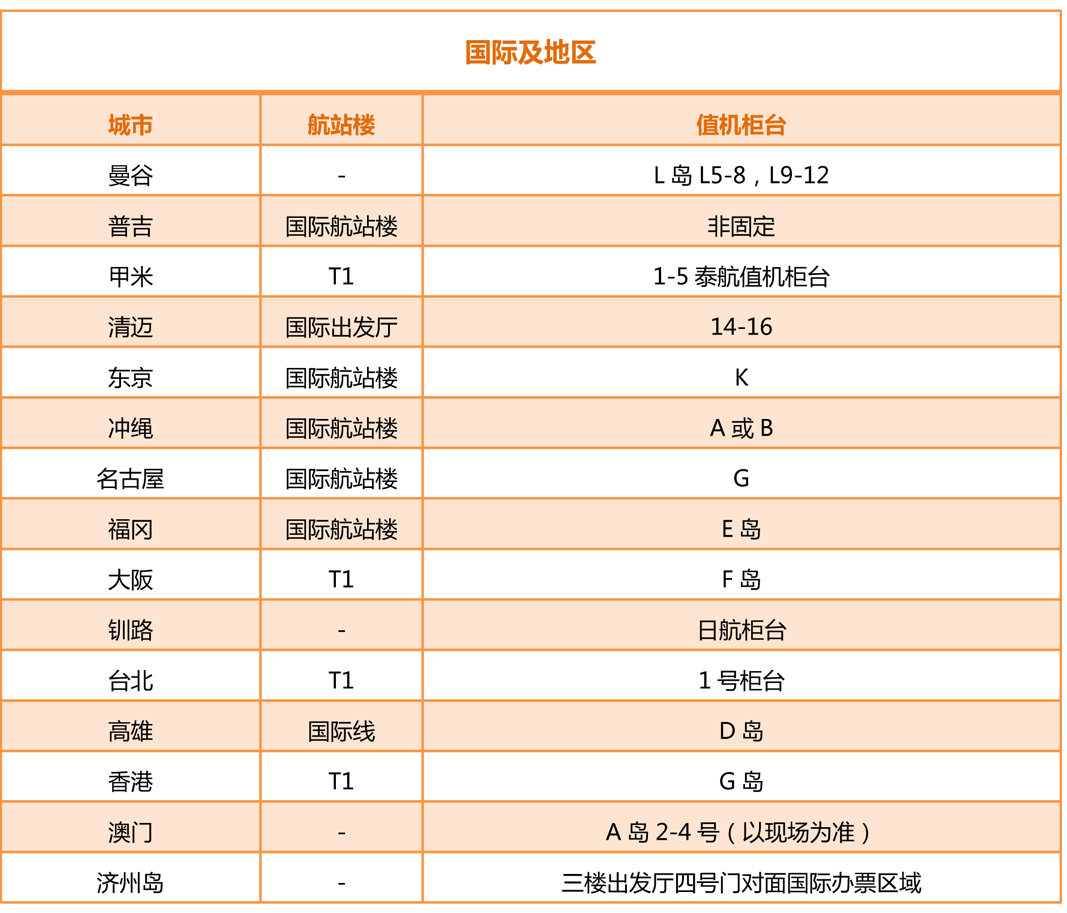 国际及地区

| 城市 | 航站楼 | 值机柜台 |
|---|---|---|
| 曼谷 | - | L 岛 L5-8，L9-12 |
| 普吉 | 国际航站楼 | 非固定 |
| 甲米 | T1 | 1-5 泰航值机柜台 |
| 清迈 | 国际出发厅 | 14-16 |
| 东京 | 国际航站楼 | K |
| 冲绳 | 国际航站楼 | A 或 B |
| 名古屋 | 国际航站楼 | G |
| 福冈 | 国际航站楼 | E 岛 |
| 大阪 | T1 | F 岛 |
| 钏路 | - | 日航柜台 |
| 台北 | T1 | 1 号柜台 |
| 高雄 | 国际线 | D 岛 |
| 香港 | T1 | G 岛 |
| 澳门 | - | A 岛 2-4 号（以现场为准） |
| 济州岛 | - | 三楼出发厅四号门对面国际办票区域 |